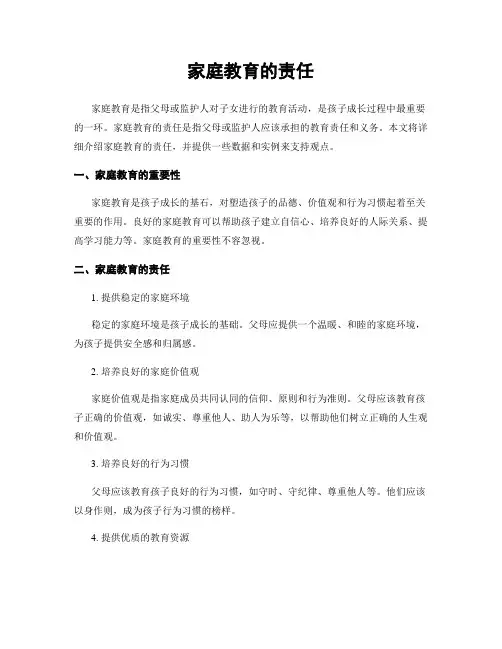 家庭教育的责任

家庭教育是指父母或监护人对子女进行的教育活动，是孩子成长过程中最重要的一环。家庭教育的责任是指父母或监护人应该承担的教育责任和义务。本文将详细介绍家庭教育的责任，并提供一些数据和实例来支持观点。

一、家庭教育的重要性

家庭教育是孩子成长的基石，对塑造孩子的品德、价值观和行为习惯起着至关重要的作用。良好的家庭教育可以帮助孩子建立自信心、培养良好的人际关系、提高学习能力等。家庭教育的重要性不容忽视。

二、家庭教育的责任

1. 提供稳定的家庭环境

稳定的家庭环境是孩子成长的基础。父母应提供一个温暖、和睦的家庭环境，为孩子提供安全感和归属感。

2. 培养良好的家庭价值观

家庭价值观是指家庭成员共同认同的信仰、原则和行为准则。父母应该教育孩子正确的价值观，如诚实、尊重他人、助人为乐等，以帮助他们树立正确的人生观和价值观。

3. 培养良好的行为习惯

父母应该教育孩子良好的行为习惯，如守时、守纪律、尊重他人等。他们应该以身作则，成为孩子行为习惯的榜样。

4. 提供优质的教育资源